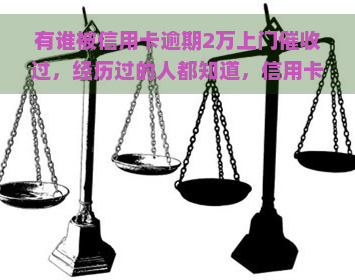 有谁被信用卡逾期2万上门催收过，经历过的人都知道，信用卡